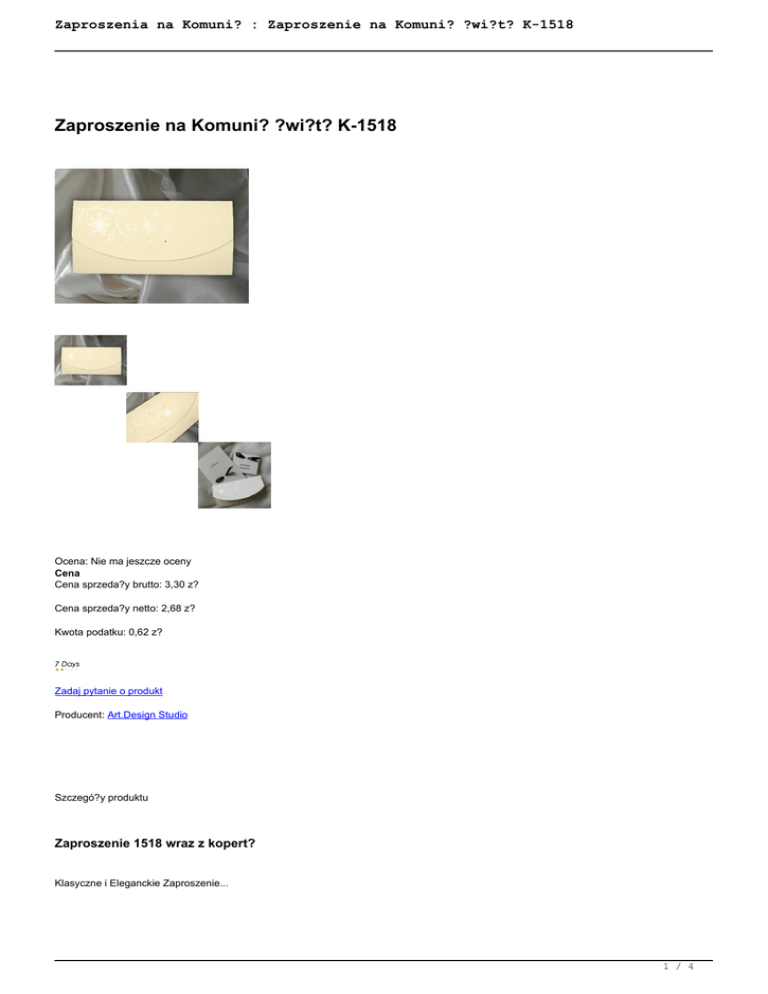 Zaproszenia na Komuni? : Zaproszenie na Komuni? ?wi?t? K-1518

Zaproszenie na Komuni? ?wi?t? K-1518

Ocena: Nie ma jeszcze oceny
Cena
Cena sprzeda?y brutto: 3,30 z?

Cena sprzeda?y netto: 2,68 z?

Kwota podatku: 0,62 z?

7 Days

Zadaj pytanie o produkt

Producent: Art.Design Studio

Szczegó?y produktu

Zaproszenie 1518 wraz z kopert?

Klasyczne i Eleganckie Zaproszenie...

1 / 4